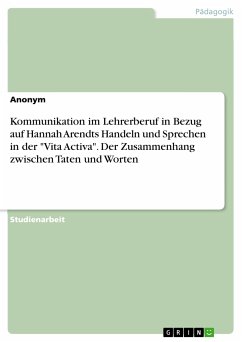 Pädagogik

Anonym

Kommunikation im Lehrerberuf in Bezug auf Hannah Arendts Handeln und Sprechen in der "Vita Activa". Der Zusammenhang zwischen Taten und Worten

Studienarbeit

GRIN